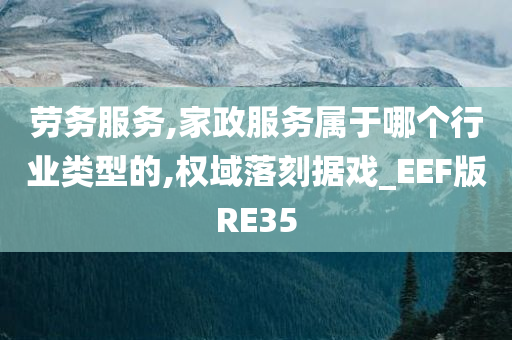 劳务服务,家政服务属于哪个行业类型的,权域落刻据戏_EEF版RE35